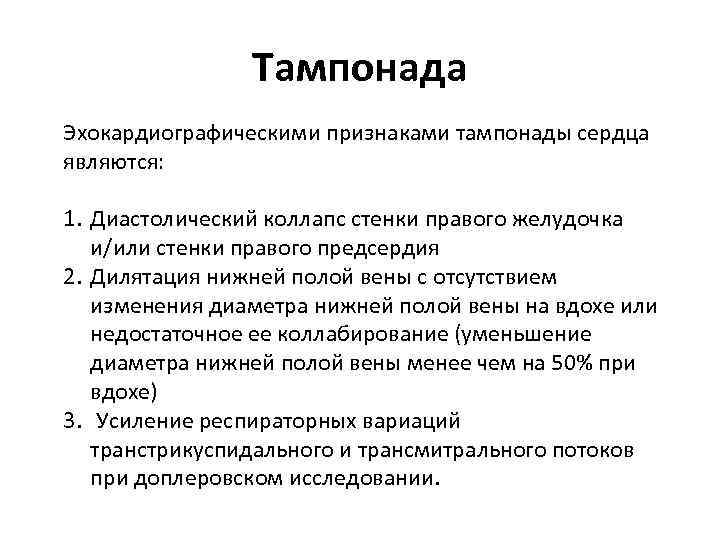 Тампонада

Эхокардиографическими признаками тампонады сердца являются:

1. Диастолический коллапс стенки правого желудочка и/или стенки правого предсердия
2. Дилятация нижней полой вены с отсутствием изменения диаметра нижней полой вены на вдохе или недостаточное ее коллабирование (уменьшение диаметра нижней полой вены менее чем на 50% при вдохе)
3. Усиление респираторных вариаций транстрикуспидального и трансмитрального потоков при доплеровском исследовании.